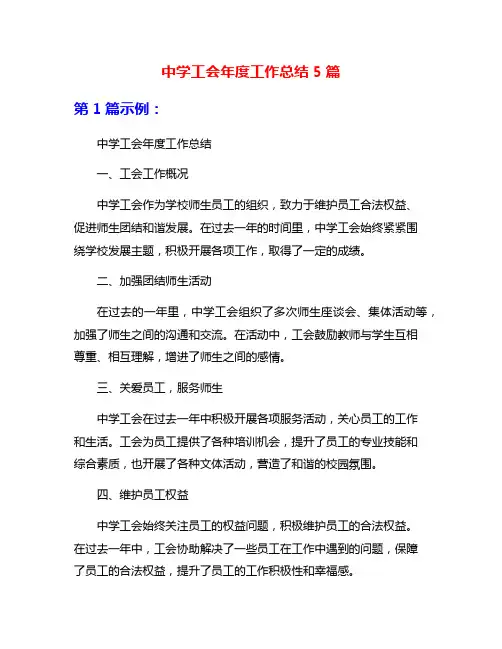 中学工会年度工作总结 5 篇

第 1 篇示例：

中学工会年度工作总结

一、工会工作概况

中学工会作为学校师生员工的组织，致力于维护员工合法权益、促进师生团结和谐发展。在过去一年的时间里，中学工会始终紧紧围绕学校发展主题，积极开展各项工作，取得了一定的成绩。

二、加强团结师生活动

在过去的一年里，中学工会组织了多次师生座谈会、集体活动等，加强了师生之间的沟通和交流。在活动中，工会鼓励教师与学生互相尊重、相互理解，增进了师生之间的感情。

三、关爱员工，服务师生

中学工会在过去一年中积极开展各项服务活动，关心员工的工作和生活。工会为员工提供了各种培训机会，提升了员工的专业技能和综合素质，也开展了各种文体活动，营造了和谐的校园氛围。

四、维护员工权益

中学工会始终关注员工的权益问题，积极维护员工的合法权益。在过去一年中，工会协助解决了一些员工在工作中遇到的问题，保障了员工的合法权益，提升了员工的工作积极性和幸福感。